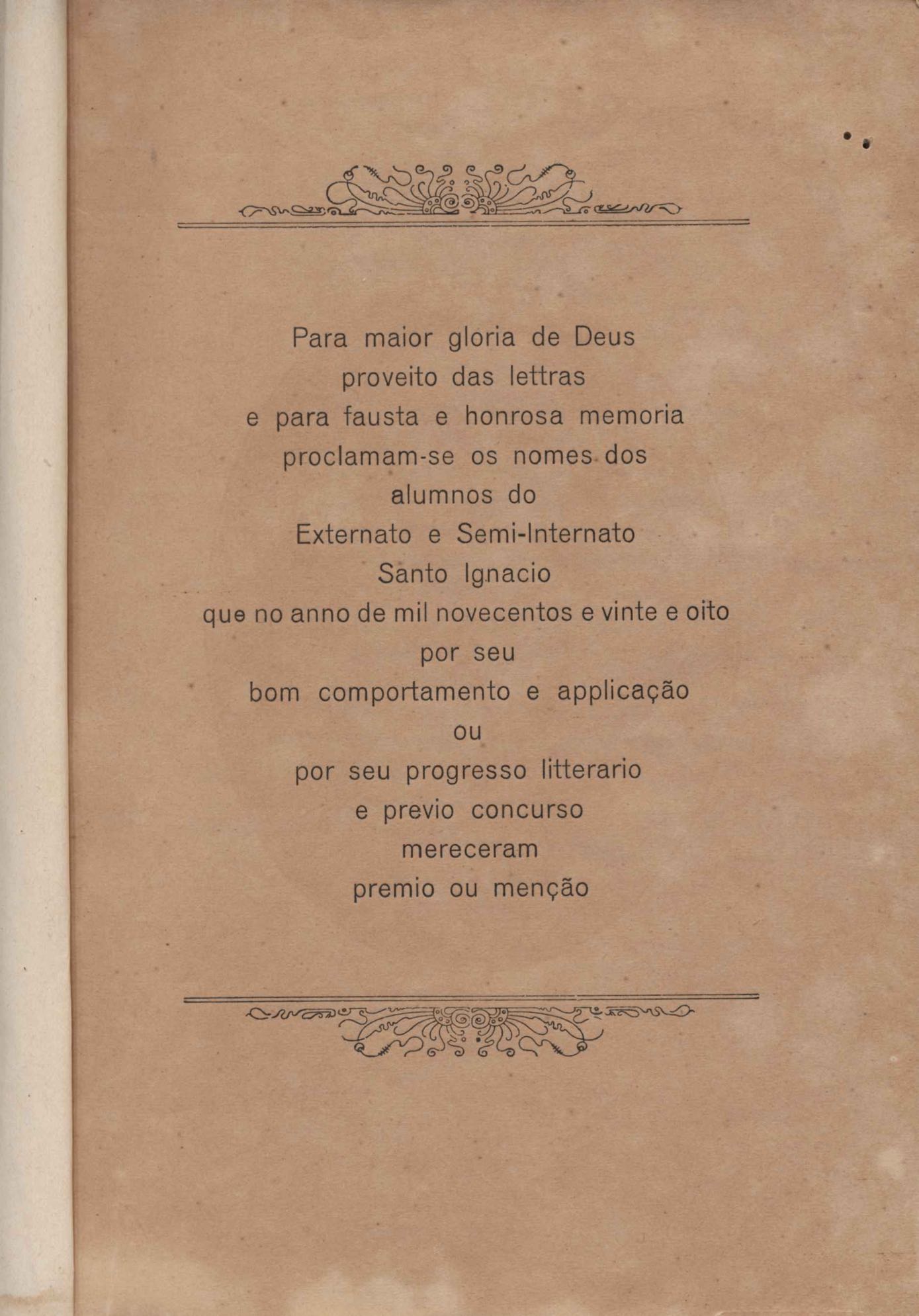 Para maior gloria de Deus
proveito das lettras
e para fausta e honrosa memoria
proclamam-se os nomes dos
alumnos do
Externato e Semi-Internato
Santo Ignacio
que no anno de mil novecentos e vinte e oito
por seu
bom comportamento e applicação
ou
por seu progresso litterario
e previo concurso
mereceram
premio ou menção